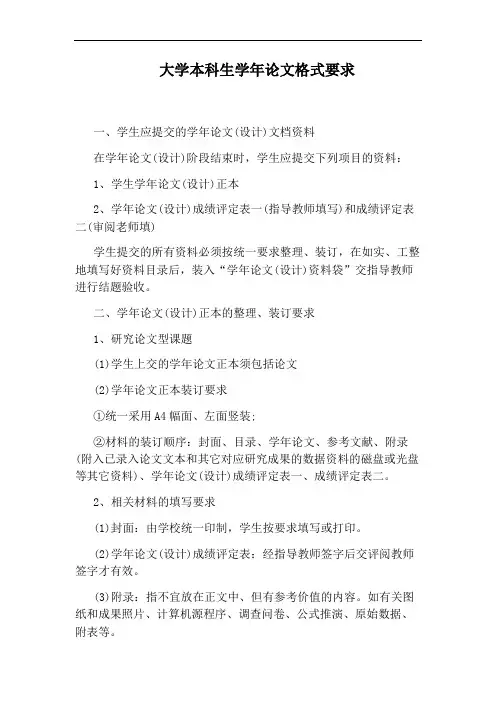 大学本科生学年论文格式要求

一、学生应提交的学年论文(设计)文档资料

在学年论文(设计)阶段结束时，学生应提交下列项目的资料：

1、学生学年论文(设计)正本

2、学年论文(设计)成绩评定表一(指导教师填写)和成绩评定表二(审阅老师填)

学生提交的所有资料必须按统一要求整理、装订，在如实、工整地填写好资料目录后，装入“学年论文(设计)资料袋”交指导教师进行结题验收。

二、学年论文(设计)正本的整理、装订要求

1、研究论文型课题

(1)学生上交的学年论文正本须包括论文

(2)学年论文正本装订要求

①统一采用A4幅面、左面竖装；

②材料的装订顺序：封面、目录、学年论文、参考文献、附录(附入已录入论文文本和其它对应研究成果的数据资料的磁盘或光盘等其它资料)、学年论文(设计)成绩评定表一、成绩评定表二。

2、相关材料的填写要求

(1)封面：由学校统一印制，学生按要求填写或打印。

(2)学年论文(设计)成绩评定表：经指导教师签字后交评阅教师签字才有效。

(3)附录：指不宜放在正文中、但有参考价值的内容。如有关图纸和成果照片、计算机源程序、调查问卷、公式推演、原始数据、附表等。